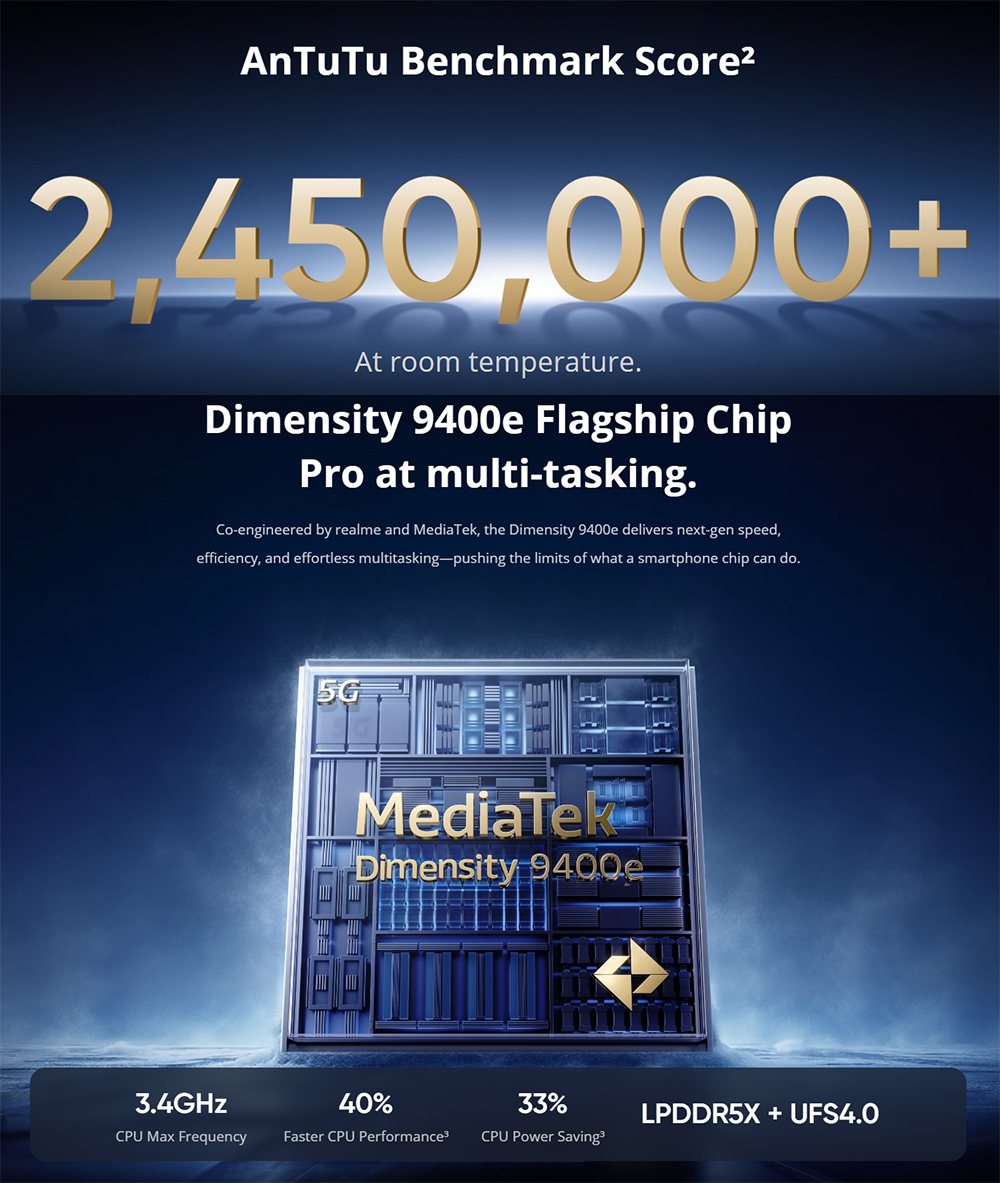 AnTuTu Benchmark Score$^{2}$

2,450,000+

At room temperature.

Dimensity 9400e Flagship Chip
Pro at multi-tasking.

Co-engineered by realme and MediaTek, the Dimensity 9400e delivers next-gen speed, efficiency, and effortless multitasking—pushing the limits of what a smartphone chip can do.

5G

MediaTek
Dimensity 9400e

3.4GHz
CPU Max Frequency

40%
Faster CPU Performance$^{3}$

33%
CPU Power Saving$^{3}$

LPDDR5X + UFS4.0